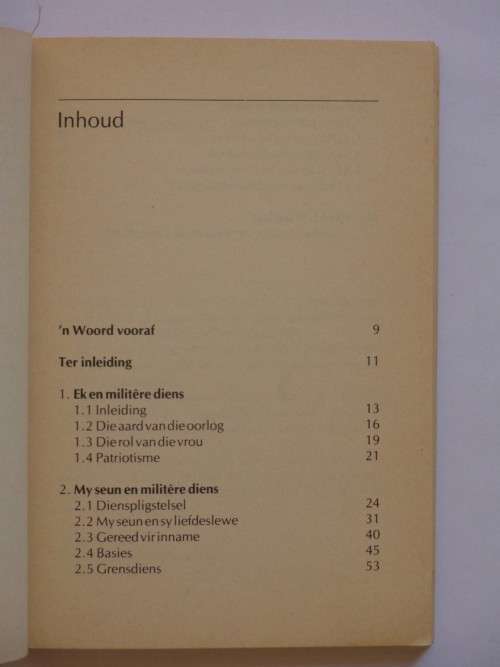 Inhoud

'n Woord vooraf 9

Ter inleiding 11

1. Ek en militêre diens
1.1 Inleiding 13
1.2 Die aard van die oorlog 16
1.3 Die rol van die vrou 19
1.4 Patriotisme 21

2. My seun en militêre diens
2.1 Dienspligstelsel 24
2.2 My seun en sy liefdeslewe 31
2.3 Gereed vir inname 40
2.4 Basies 45
2.5 Grensdiens 53